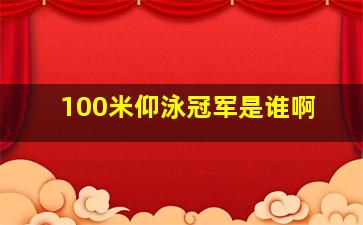 100米仰泳冠军是谁啊